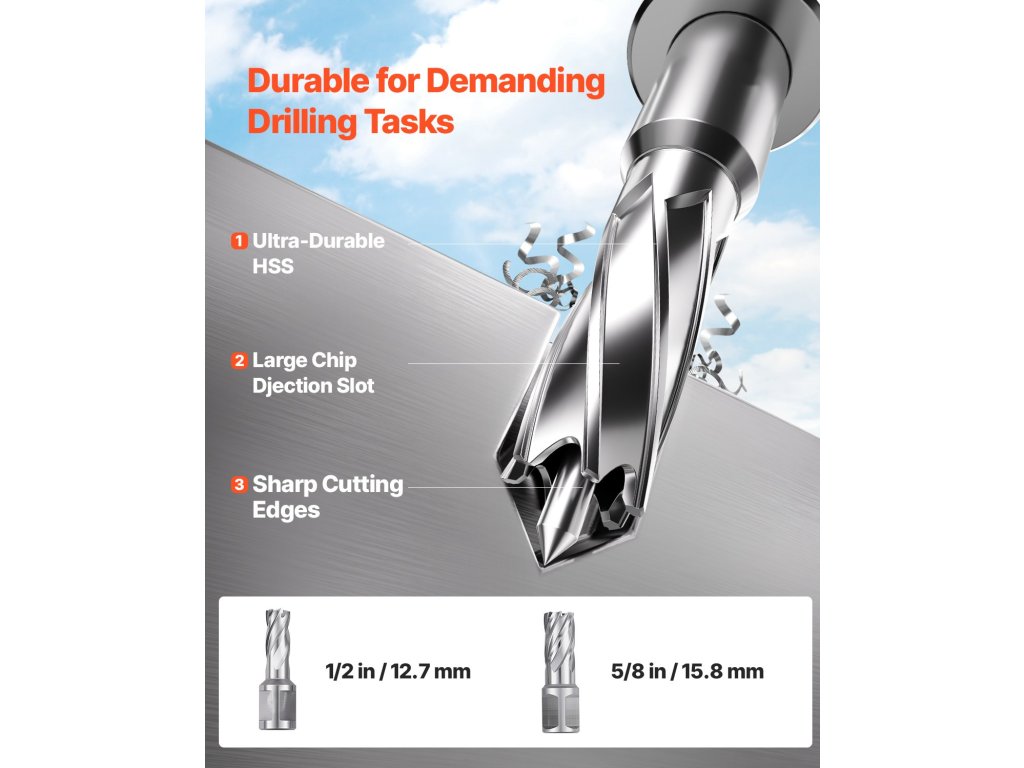 Durable for Demanding Drilling Tasks

1 Ultra-Durable HSS

2 Large Chip Djection Slot

3 Sharp Cutting Edges

1/2 in / 12.7 mm

5/8 in / 15.8 mm